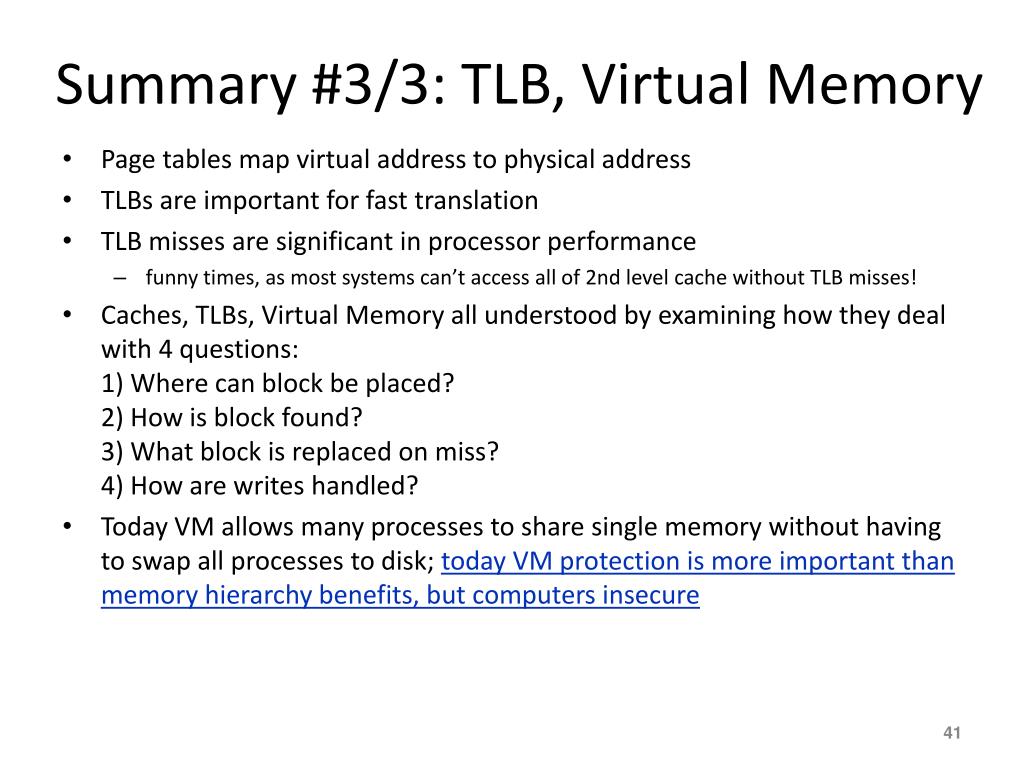 Summary #3/3: TLB, Virtual Memory

• Page tables map virtual address to physical address
• TLBs are important for fast translation
• TLB misses are significant in processor performance
– funny times, as most systems can’t access all of 2nd level cache without TLB misses!
• Caches, TLBs, Virtual Memory all understood by examining how they deal with 4 questions:
1) Where can block be placed?
2) How is block found?
3) What block is replaced on miss?
4) How are writes handled?
• Today VM allows many processes to share single memory without having to swap all processes to disk; today VM protection is more important than memory hierarchy benefits, but computers insecure

41